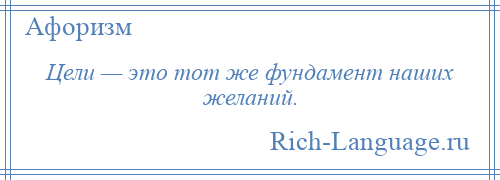 Афоризм

Цели — это тот же фундамент наших желаний.

Rich-Language.ru